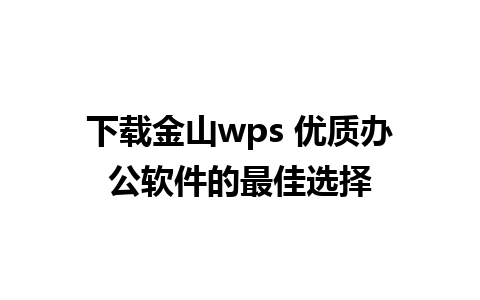 下载金山wps 优质办公软件的最佳选择